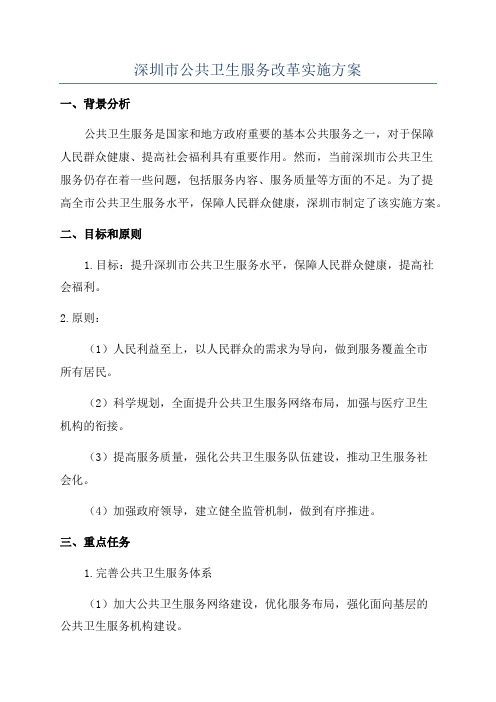 深圳市公共卫生服务改革实施方案

一、背景分析

公共卫生服务是国家和地方政府重要的基本公共服务之一，对于保障人民群众健康、提高社会福利具有重要作用。然而，当前深圳市公共卫生服务仍存在着一些问题，包括服务内容、服务质量等方面的不足。为了提高全市公共卫生服务水平，保障人民群众健康，深圳市制定了该实施方案。

二、目标和原则

1.目标：提升深圳市公共卫生服务水平，保障人民群众健康，提高社会福利。

2.原则：

（1）人民利益至上，以人民群众的需求为导向，做到服务覆盖全市所有居民。

（2）科学规划，全面提升公共卫生服务网络布局，加强与医疗卫生机构的衔接。

（3）提高服务质量，强化公共卫生服务队伍建设，推动卫生服务社会化。

（4）加强政府领导，建立健全监管机制，做到有序推进。

三、重点任务

1.完善公共卫生服务体系

（1）加大公共卫生服务网络建设，优化服务布局，强化面向基层的公共卫生服务机构建设。